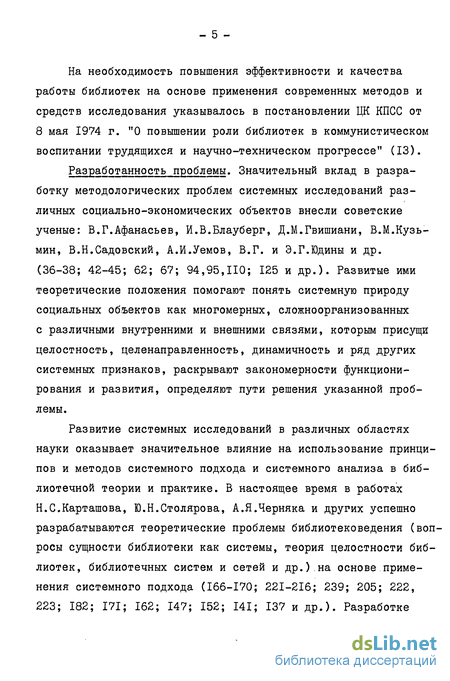 - 5 -

На необходимость повышения эффективности и качества работы библиотек на основе применения современных методов и средств исследования указывалось в постановлении ЦК КПСС от 8 мая I974 г. "О повышении роли библиотек в коммунистическом воспитании трудящихся и научно-техническом прогрессе" (I3).

Разработанность проблемы. Значительный вклад в разработку методологических проблем системных исследований различных социально-экономических объектов внесли советские ученые: В.Г.Афанасьев, И.В.Блауберг, Д.М.Гвишиани, В.М.Кузьмин, В.Н.Садовский, А.И.Уемов, В.Г. и Э.Г.Юдины и др. (36-38; 42-45; 62; 67; 94,95,II0; I25 и др.). Развитые ими теоретические положения помогают понять системную природу социальных объектов как многомерных, сложноорганизованных с различными внутренними и внешними связями, которым присущи целостность, целенаправленность, динамичность и ряд других системных признаков, раскрывают закономерности функционирования и развития, определяют пути решения указанной проблемы.

Развитие системных исследований в различных областях науки оказывает значительное влияние на использование принципов и методов системного подхода и системного анализа в библиотечной теории и практике. В настоящее время в работах Н.С.Карташова, Ю.Н.Столярова, А.Я.Черняка и других успешно разрабатываются теоретические проблемы библиотековедения (вопросы сущности библиотеки как системы, теория целостности библиотек, библиотечных систем и сетей и др.) на основе применения системного подхода (I66-I70; 22I-2I6; 239; 205; 222, 223; I82; I7I; I62; I47; I52; I4I; I37 и др.). Разработке

dsLib.net
библиотека диссертаций